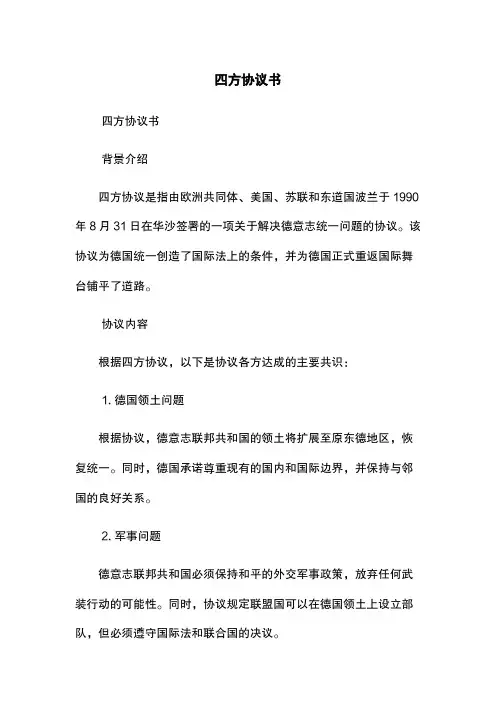 四方协议书

四方协议书

背景介绍

四方协议是指由欧洲共同体、美国、苏联和东道国波兰于 1990 年 8 月 31 日在华沙签署的一项关于解决德意志统一问题的协议。该协议为德国统一创造了国际法上的条件，并为德国正式重返国际舞台铺平了道路。

协议内容

根据四方协议，以下是协议各方达成的主要共识：

1. 德国领土问题

根据协议，德意志联邦共和国的领土将扩展至原东德地区，恢复统一。同时，德国承诺尊重现有的国内和国际边界，并保持与邻国的良好关系。

2. 军事问题

德意志联邦共和国必须保持和平的外交军事政策，放弃任何武装行动的可能性。同时，协议规定联盟国可以在德国领土上设立部队，但必须遵守国际法和联合国的决议。